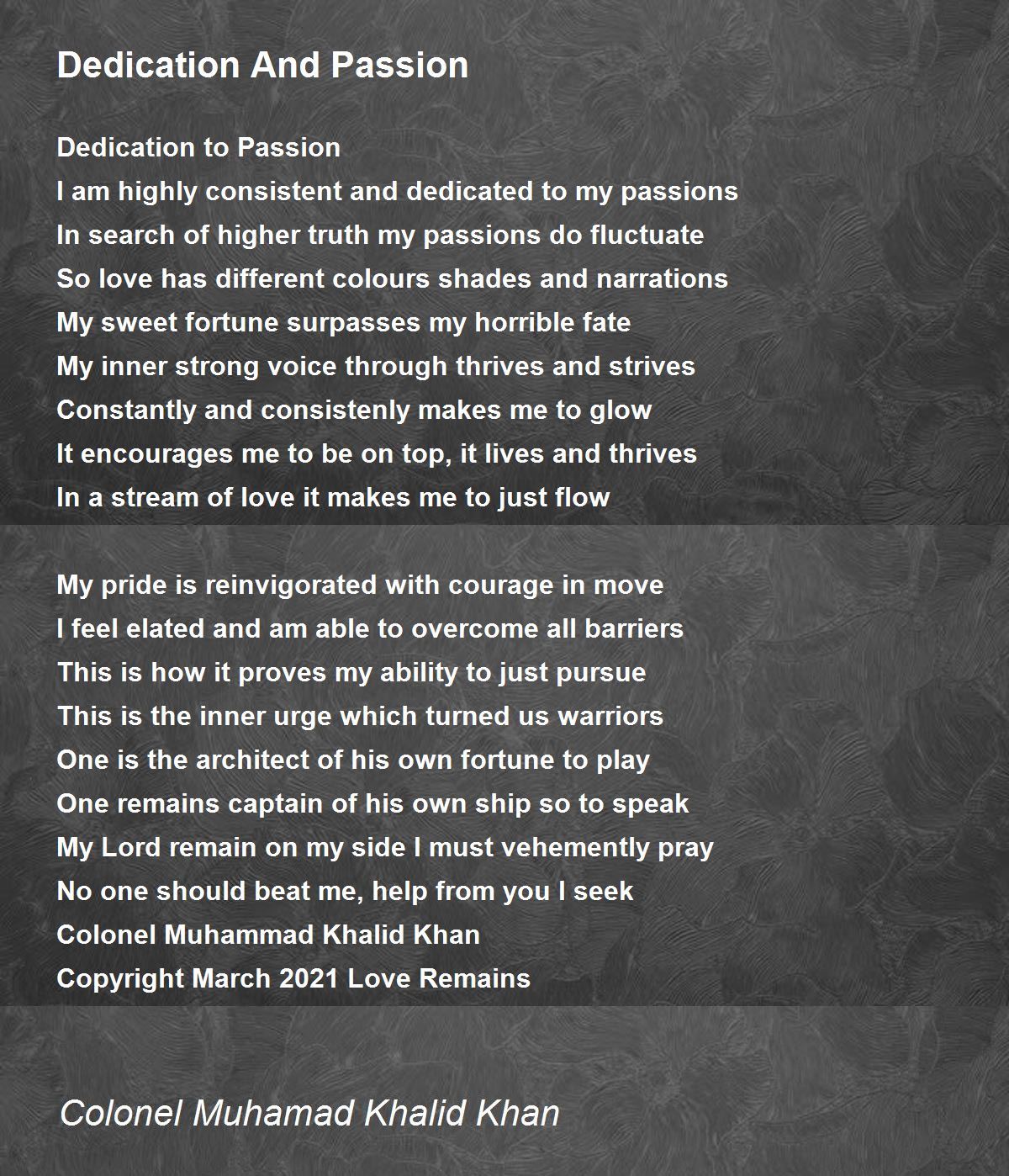 Dedication And Passion

Dedication to Passion
I am highly consistent and dedicated to my passions
In search of higher truth my passions do fluctuate
So love has different colours shades and narrations
My sweet fortune surpasses my horrible fate
My inner strong voice through thrives and strives
Constantly and consistenly makes me to glow
It encourages me to be on top, it lives and thrives
In a stream of love it makes me to just flow

My pride is reinvigorated with courage in move
I feel elated and am able to overcome all barriers
This is how it proves my ability to just pursue
This is the inner urge which turned us warriors
One is the architect of his own fortune to play
One remains captain of his own ship so to speak
My Lord remain on my side I must vehemently pray
No one should beat me, help from you I seek
Colonel Muhammad Khalid Khan
Copyright March 2021 Love Remains

Colonel Muhamad Khalid Khan